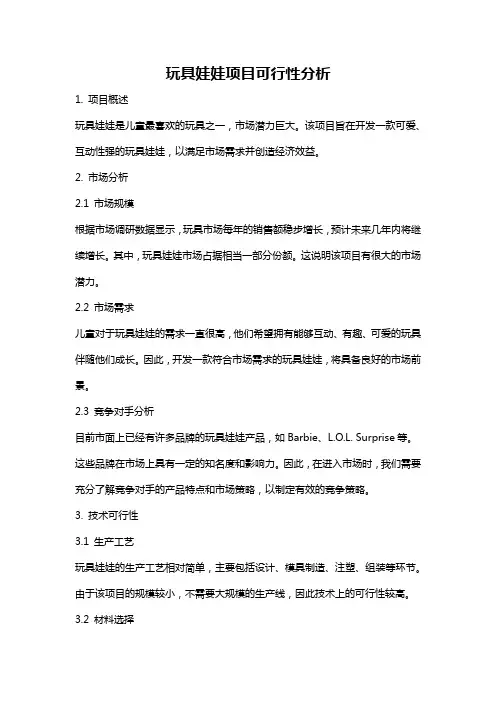 玩具娃娃项目可行性分析

1. 项目概述

玩具娃娃是儿童最喜欢的玩具之一，市场潜力巨大。该项目旨在开发一款可爱、互动性强的玩具娃娃，以满足市场需求并创造经济效益。

2. 市场分析

2.1 市场规模

根据市场调研数据显示，玩具市场每年的销售额稳步增长，预计未来几年内将继续增长。其中，玩具娃娃市场占据相当一部分份额。这说明该项目有很大的市场潜力。

2.2 市场需求

儿童对于玩具娃娃的需求一直很高，他们希望拥有能够互动、有趣、可爱的玩具伴随他们成长。因此，开发一款符合市场需求的玩具娃娃，将具备良好的市场前景。

2.3 竞争对手分析

目前市面上已经有许多品牌的玩具娃娃产品，如 Barbie、L.O.L. Surprise 等。这些品牌在市场上具有一定的知名度和影响力。因此，在进入市场时，我们需要充分了解竞争对手的产品特点和市场策略，以制定有效的竞争策略。

3. 技术可行性

3.1 生产工艺

玩具娃娃的生产工艺相对简单，主要包括设计、模具制造、注塑、组装等环节。由于该项目的规模较小，不需要大规模的生产线，因此技术上的可行性较高。

3.2 材料选择